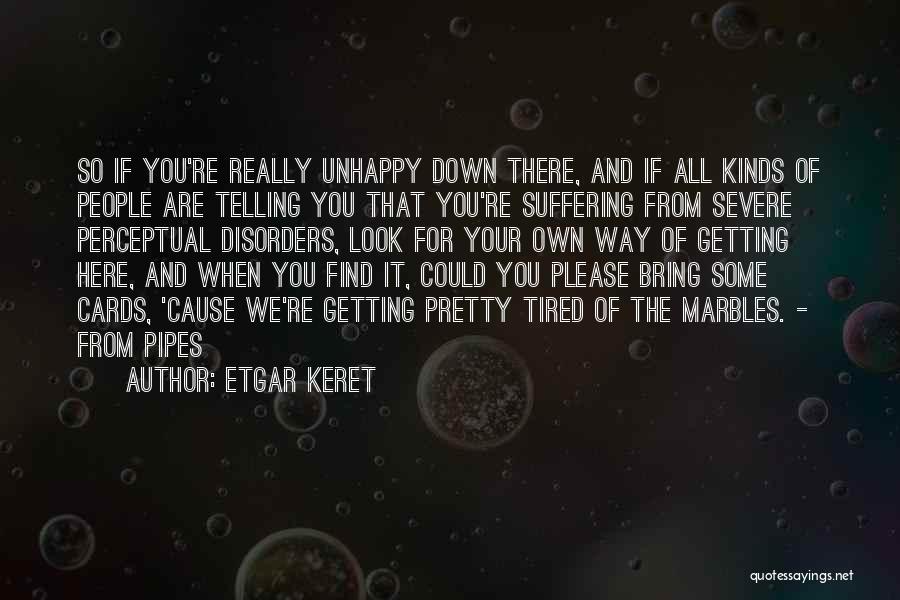 SO IF YOU'RE REALLY UNHAPPY DOWN THERE, AND IF ALL KINDS OF PEOPLE ARE TELLING YOU THAT YOU'RE SUFFERING FROM SEVERE PERCEPTUAL DISORDERS, LOOK FOR YOUR OWN WAY OF GETTING HERE, AND WHEN YOU FIND IT, COULD YOU PLEASE BRING SOME CARDS, 'CAUSE WE'RE GETTING PRETTY TIRED OF THE MARBLES. - FROM PIPES

AUTHOR: ETGAR KERET

quotessayings.net